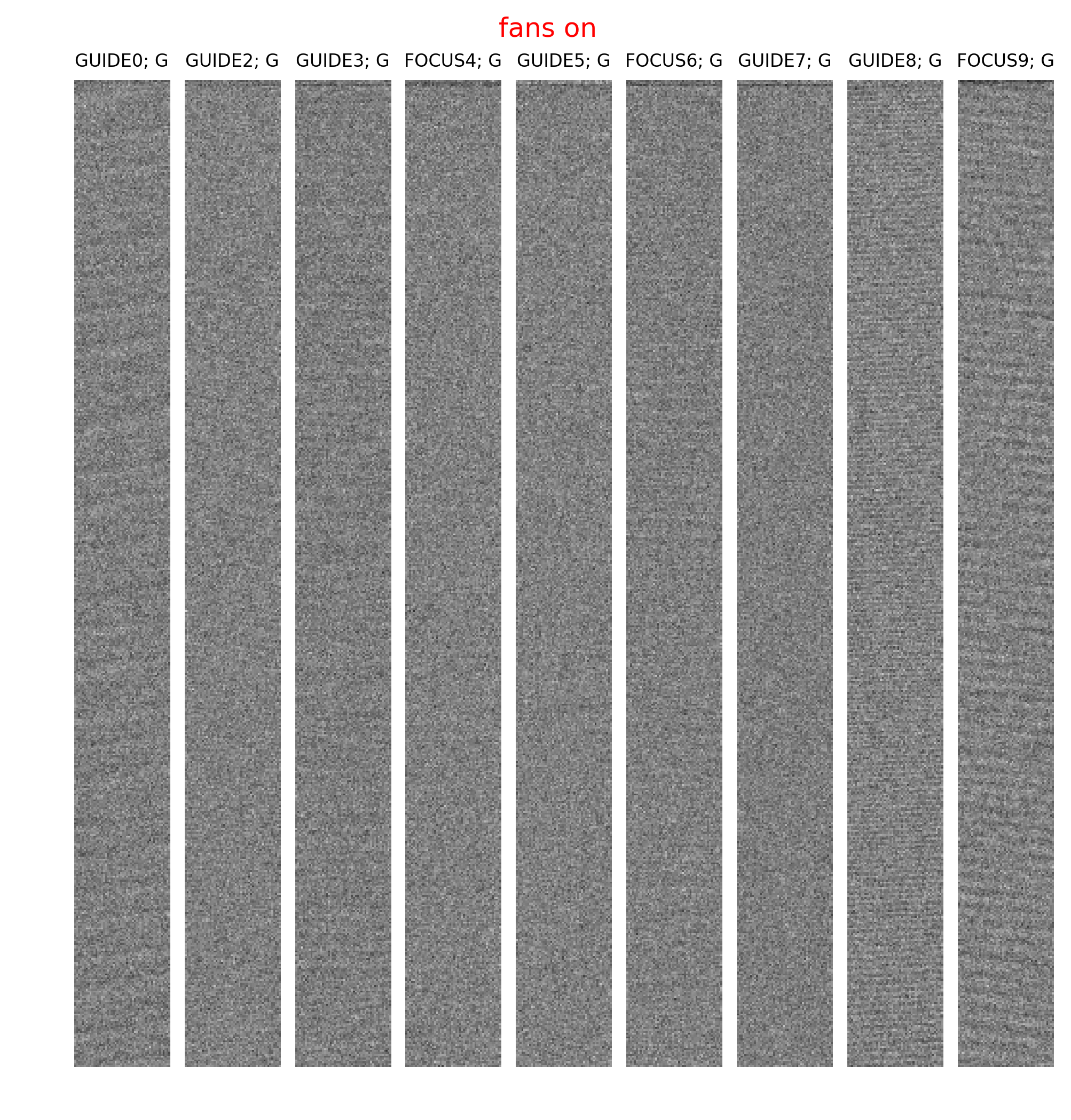 fans on

GUIDE0; G GUIDE2; G GUIDE3; G FOCUS4; G GUIDE5; G FOCUS6; G GUIDE7; G GUIDE8; G FOCUS9; G